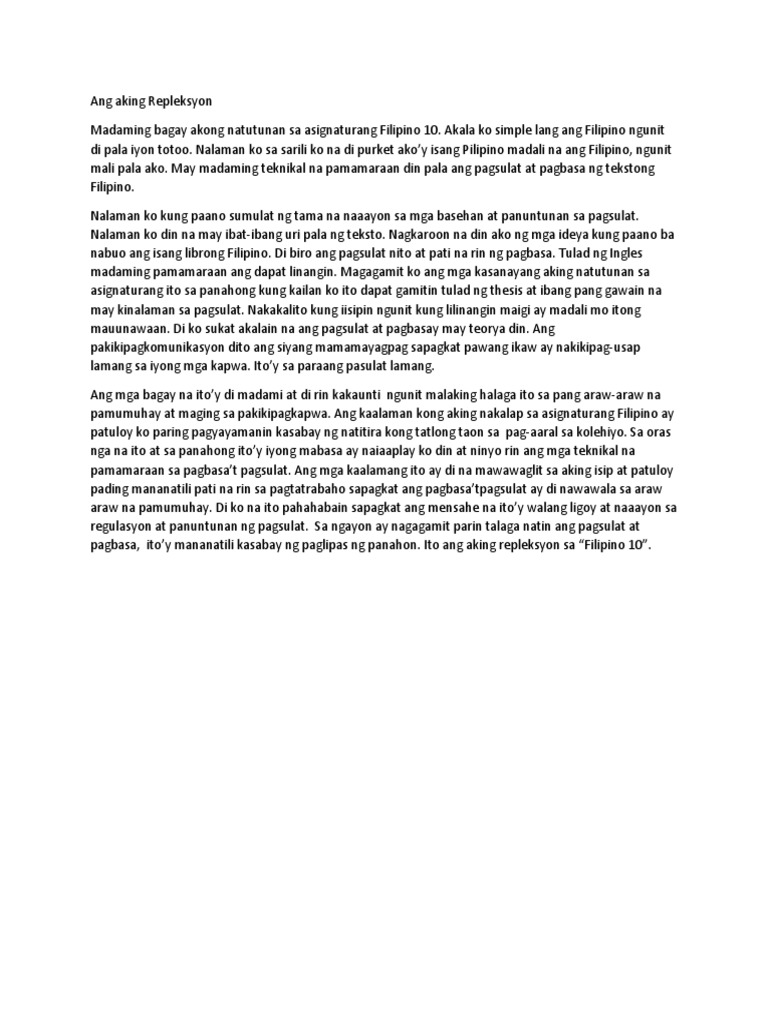 Ang aking Repleksyon

Madaming bagay akong natutunan sa asignaturang Filipino 10. Akala ko simple lang ang Filipino ngunit di pala iyon totoo. Nalaman ko sa sarili ko na di purket ako'y isang Pilipino madali na ang Filipino, ngunit mali pala ako. May madaming teknikal na pamamaraan din pala ang pagsulat at pagbasa ng tekstong Filipino.

Nalaman ko kung paano sumulat ng tama na naaayon sa mga basehan at panuntunan sa pagsulat. Nalaman ko din na may ibat-ibang uri pala ng teksto. Nagkaroon na din ako ng mga ideya kung paano ba nabuo ang isang librong Filipino. Di biro ang pagsulat nito at pati na rin ng pagbasa. Tulad ng Ingles madaming pamamaraan ang dapat linangin. Magagamit ko ang mga kasanayang aking natutunan sa asignaturang ito sa panahong kung kailan ko ito dapat gamitin tulad ng thesis at ibang pang gawain na may kinalaman sa pagsulat. Nakakalito kung iisipin ngunit kung lilinangin maigi ay madali mo itong mauunawaan. Di ko sukat akalain na ang pagsulat at pagbasay may teorya din. Ang pakikipagkomunikasyon dito ang siyang mamamayagpag sapagkat pawang ikaw ay nakikipag-usap lamang sa iyong mga kapwa. Ito'y sa paraang pasulat lamang.

Ang mga bagay na ito'y di madami at di rin kakaunti ngunit malaking halaga ito sa pang araw-araw na pamumuhay at maging sa pakikipagkapwa. Ang kaalaman kong aking nakalap sa asignaturang Filipino ay patuloy ko paring pagyayamanin kasabay ng natitira kong tatlong taon sa pag-aaral sa kolehiyo. Sa oras nga na ito at sa panahong ito'y iyong mabasa ay naiaaplay ko din at ninyo rin ang mga teknikal na pamamaraan sa pagbasa't pagsulat. Ang mga kaalamang ito ay di na mawawaglit sa aking isip at patuloy pading mananatili pati na rin sa pagtatrabaho sapagkat ang pagbasa'tpagsulat ay di nawawala sa araw araw na pamumuhay. Di ko na ito pahahabain sapagkat ang mensahe na ito'y walang ligoy at naaayon sa regulasyon at panuntunan ng pagsulat. Sa ngayon ay nagagamit parin talaga natin ang pagsulat at pagbasa, ito'y mananatili kasabay ng paglipas ng panahon. Ito ang aking repleksyon sa "Filipino 10".